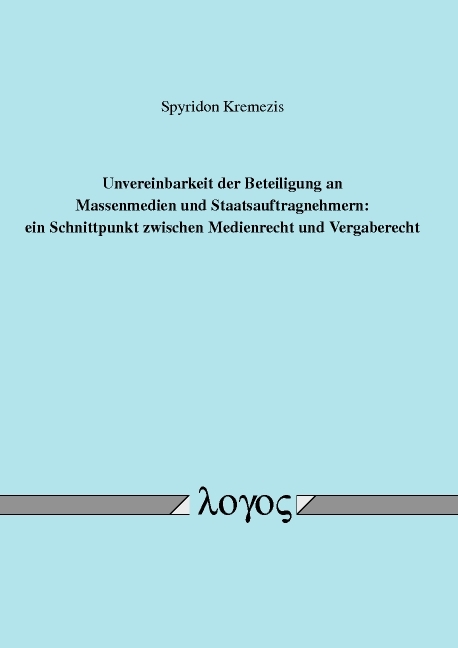 Spyridon Kremezis

Unvereinbarkeit der Beteiligung an Massenmedien und Staatsauftragnehmern: ein Schnittpunkt zwischen Medienrecht und Vergaberecht

λογος